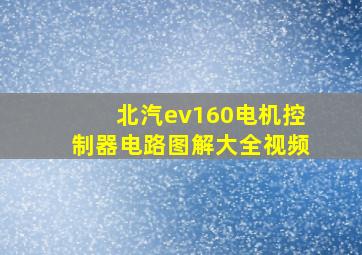 北汽ev160电机控制器电路图解大全视频